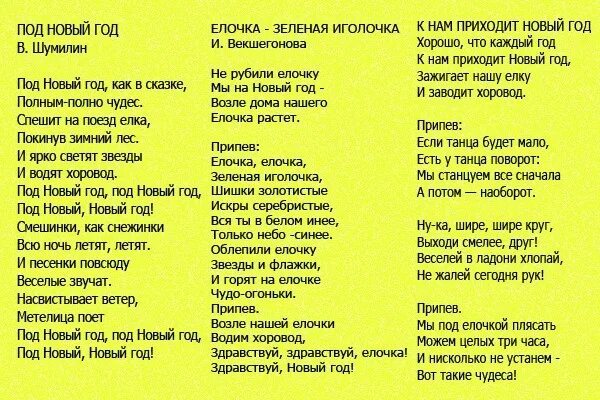 ПОД НОВЫЙ ГОД
В. Шумилин

Под Новый год, как в сказке,
Полным-полно чудес.
Спешит на поезд елка,
Покинув зимний лес.
И ярко светят звезды
И водят хоровод.
Под Новый год, под Новый год,
Под Новый, Новый год!
Смешинки, как снежинки
Всю ночь летят, летят.
И песенки повсюду
Веселые звучат.
Насвистывает ветер,
Метелица поет
Под Новый год, под Новый год,
Под Новый, Новый год!

ЕЛОЧКА - ЗЕЛЕНАЯ ИГОЛОЧКА
И. Векшегонова

Не рубили елочку
Мы на Новый год -
Возле дома нашего
Елочка растет.

Припев:
Елочка, елочка,
Зеленая иголочка,
Шишки золотистые
Искры серебристые,
Вся ты в белом инее,
Только небо -синее.
Облепили елочку
Звезды и флажки,
И горят на елочке
Чудо-огоньки.
Припев.
Возле нашей елочки
Водим хоровод,
Здравствуй, здравствуй, елочка!
Здравствуй, Новый год!

К НАМ ПРИХОДИТ НОВЫЙ ГОД
Хорошо, что каждый год
К нам приходит Новый год,
Зажигает нашу елку
И заводит хоровод.

Припев:
Если танца будет мало,
Есть у танца поворот:
Мы станцуем все сначала
А потом — наоборот.

Ну-ка, шире, шире круг,
Выходи смелее, друг!
Веселей в ладони хлопай,
Не жалей сегодня рук!

Припев.
Мы под елочкой плясать
Можем целых три часа,
И нисколько не устанем -
Вот такие чудеса!